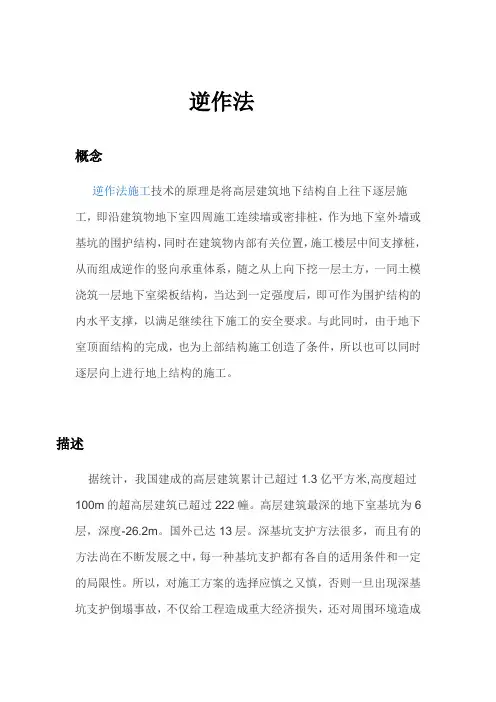 逆作法

概念

逆作法施工技术的原理是将高层建筑地下结构自上往下逐层施工，即沿建筑物地下室四周施工连续墙或密排桩，作为地下室外墙或基坑的围护结构，同时在建筑物内部有关位置，施工楼层中间支撑桩，从而组成逆作的竖向承重体系，随之从上向下挖一层土方，一同土模浇筑一层地下室梁板结构，当达到一定强度后，即可作为围护结构的内水平支撑，以满足继续往下施工的安全要求。与此同时，由于地下室顶面结构的完成，也为上部结构施工创造了条件，所以也可以同时逐层向上进行地上结构的施工。

描述

据统计，我国建成的高层建筑累计已超过 1.3 亿平方米,高度超过 100m 的超高层建筑已超过 222 幢。高层建筑最深的地下室基坑为 6 层，深度-26.2m。国外已达 13 层。深基坑支护方法很多，而且有的方法尚在不断发展之中，每一种基坑支护都有各自的适用条件和一定的局限性。所以，对施工方案的选择应慎之又慎，否则一旦出现深基坑支护倒塌事故，不仅给工程造成重大经济损失，还对周围环境造成